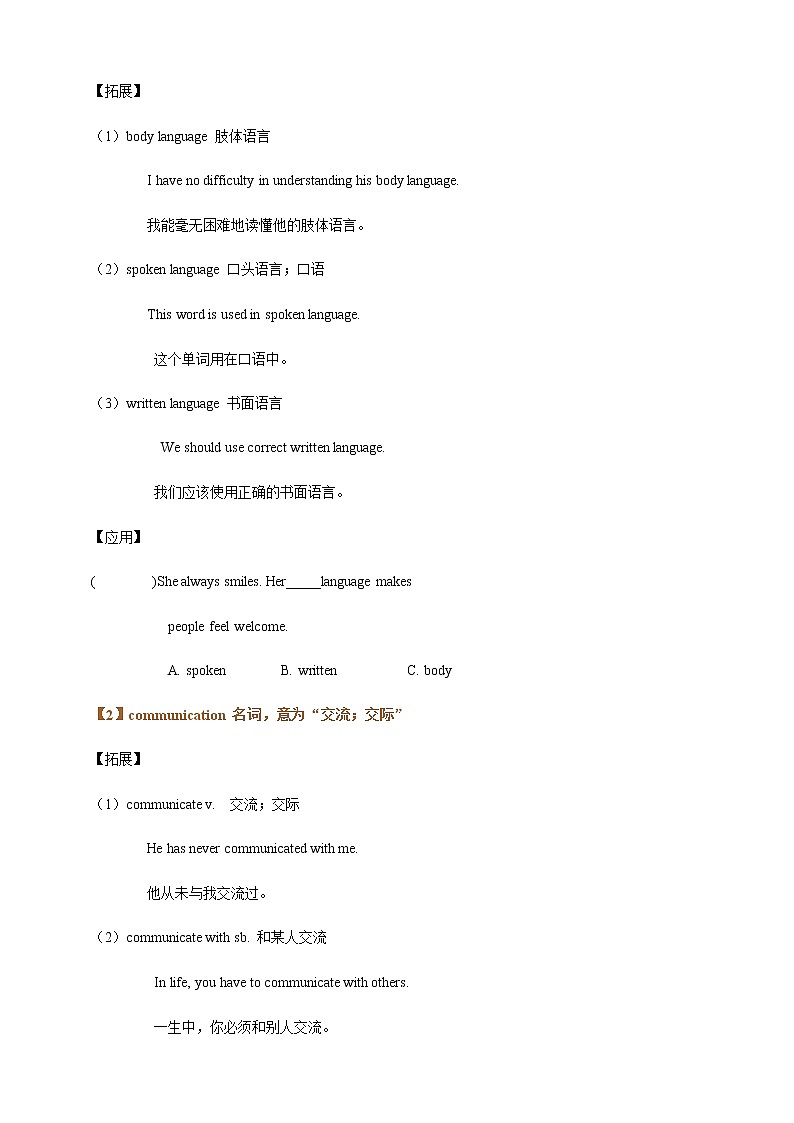 【拓展】

（1）body language 肢体语言

I have no difficulty in understanding his body language.

我能毫无困难地读懂他的肢体语言。

（2）spoken language 口头语言；口语

This word is used in spoken language.

这个单词用在口语中。

（3）written language 书面语言

We should use correct written language.

我们应该使用正确的书面语言。

【应用】

( )She always smiles. Her_____language makes people feel welcome.

A. spoken B. written C. body

【2】communication 名词，意为“交流；交际”

【拓展】

（1）communicate v. 交流；交际

He has never communicated with me.

他从未与我交流过。

（2）communicate with sb. 和某人交流

In life, you have to communicate with others.

一生中，你必须和别人交流。